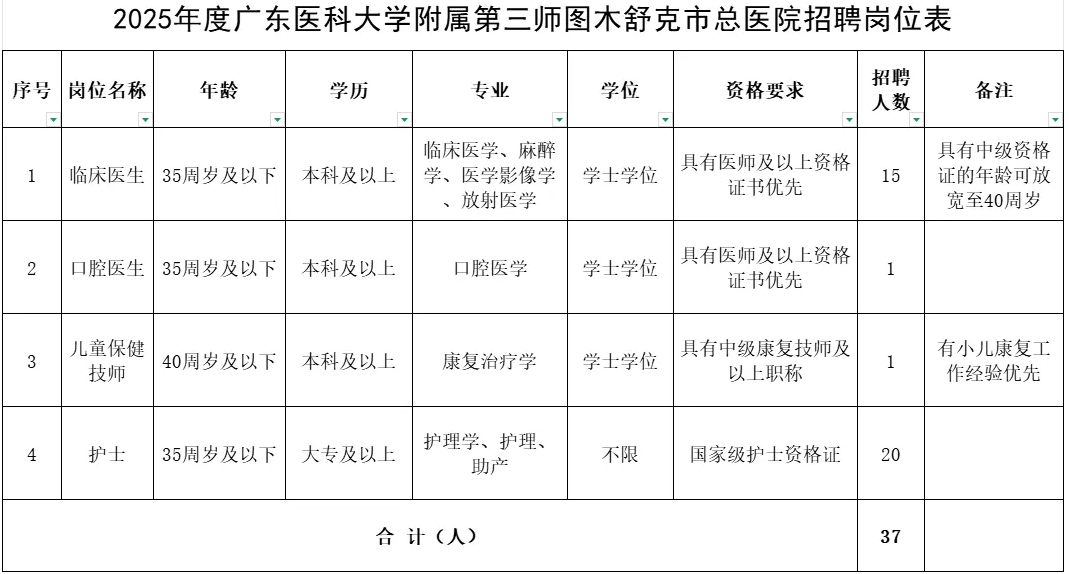 2025年度广东医科大学附属第三师图木舒克市总医院招聘岗位表

| 序号 | 岗位名称 | 年龄 | 学历 | 专业 | 学位 | 资格要求 | 招聘人数 | 备注 |
|---|---|---|---|---|---|---|---|---|
| 1 | 临床医生 | 35周岁及以下 | 本科及以上 | 临床医学、麻醉学、医学影像学、放射医学 | 学士学位 | 具有医师及以上资格证书优先 | 15 | 具有中级资格证的年龄可放宽至40周岁 |
| 2 | 口腔医生 | 35周岁及以下 | 本科及以上 | 口腔医学 | 学士学位 | 具有医师及以上资格证书优先 | 1 | |
| 3 | 儿童保健技师 | 40周岁及以下 | 本科及以上 | 康复治疗学 | 学士学位 | 具有中级康复技师及以上职称 | 1 | 有小儿康复工作经验优先 |
| 4 | 护士 | 35周岁及以下 | 大专及以上 | 护理学、护理、助产 | 不限 | 国家级护士资格证 | 20 | |
| 合 计（人） | | | | | | | 37 | |